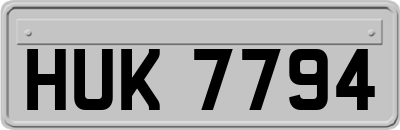 HUK 7794